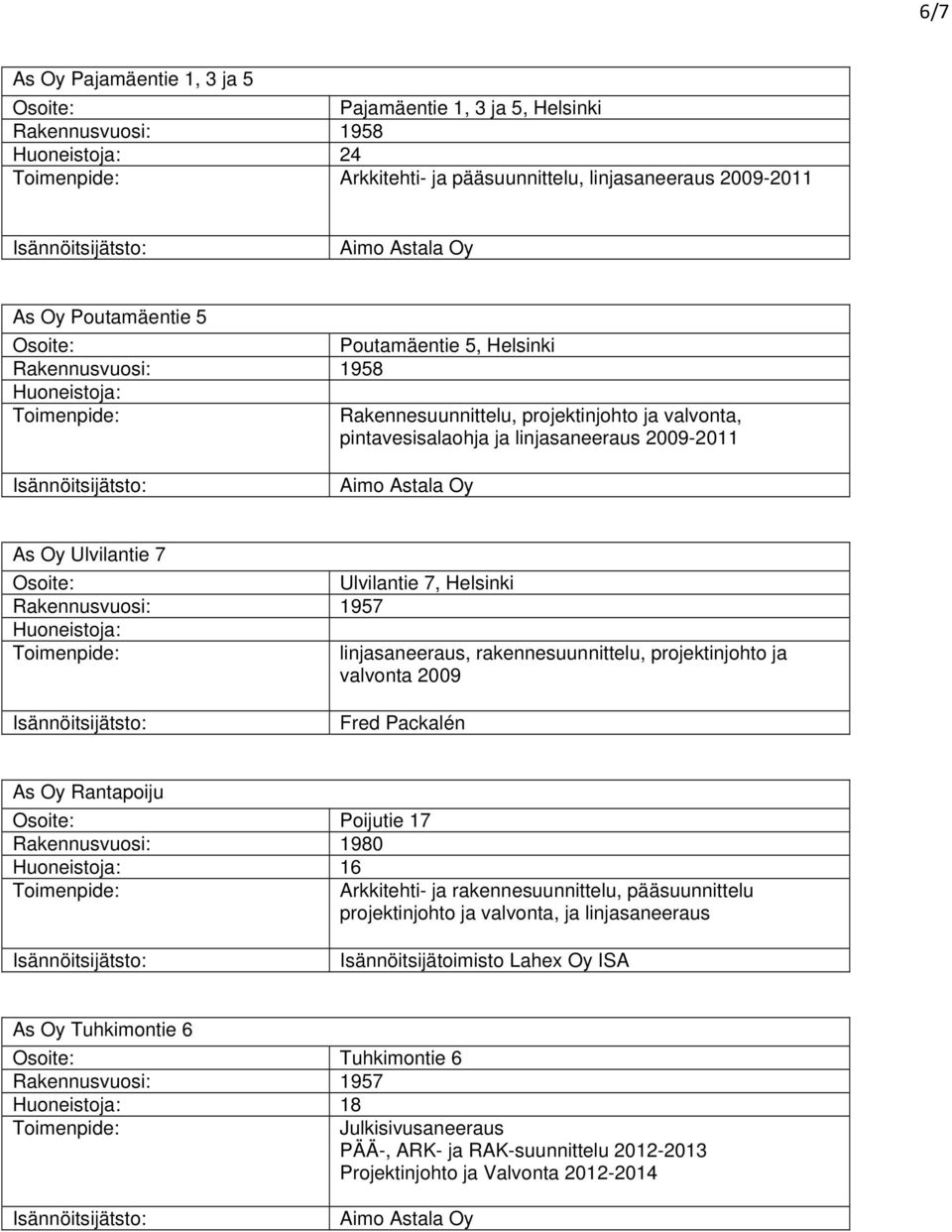 6/7

| As Oy Pajamäentie 1, 3 ja 5 | |
|---|---|
| Osoite: | Pajamäentie 1, 3 ja 5, Helsinki |
| Rakennusvuosi: | 1958 |
| Huoneistoja: | 24 |
| Toimenpide: | Arkkitehti- ja pääsuunnittelu, linjasaneeraus 2009-2011 |
| Isännöitsijätsto: | Aimo Astala Oy |

| As Oy Poutamäentie 5 | |
|---|---|
| Osoite: | Poutamäentie 5, Helsinki |
| Rakennusvuosi: | 1958 |
| Huoneistoja: | |
| Toimenpide: | Rakennesuunnittelu, projektinjohto ja valvonta, pintavesisalaohja ja linjasaneeraus 2009-2011 |
| Isännöitsijätsto: | Aimo Astala Oy |

| As Oy Ulvilantie 7 | |
|---|---|
| Osoite: | Ulvilantie 7, Helsinki |
| Rakennusvuosi: | 1957 |
| Huoneistoja: | |
| Toimenpide: | linjasaneeraus, rakennesuunnittelu, projektinjohto ja valvonta 2009 |
| Isännöitsijätsto: | Fred Packalén |

| As Oy Rantapoiju | |
|---|---|
| Osoite: | Poijutie 17 |
| Rakennusvuosi: | 1980 |
| Huoneistoja: | 16 |
| Toimenpide: | Arkkitehti- ja rakennesuunnittelu, pääsuunnittelu projektinjohto ja valvonta, ja linjasaneeraus |
| Isännöitsijätsto: | Isännöitsijätoimisto Lahex Oy ISA |

| As Oy Tuhkimontie 6 | |
|---|---|
| Osoite: | Tuhkimontie 6 |
| Rakennusvuosi: | 1957 |
| Huoneistoja: | 18 |
| Toimenpide: | Julkisivusaneeraus PÄÄ-, ARK- ja RAK-suunnittelu 2012-2013 Projektinjohto ja Valvonta 2012-2014 |
| Isännöitsijätsto: | Aimo Astala Oy |